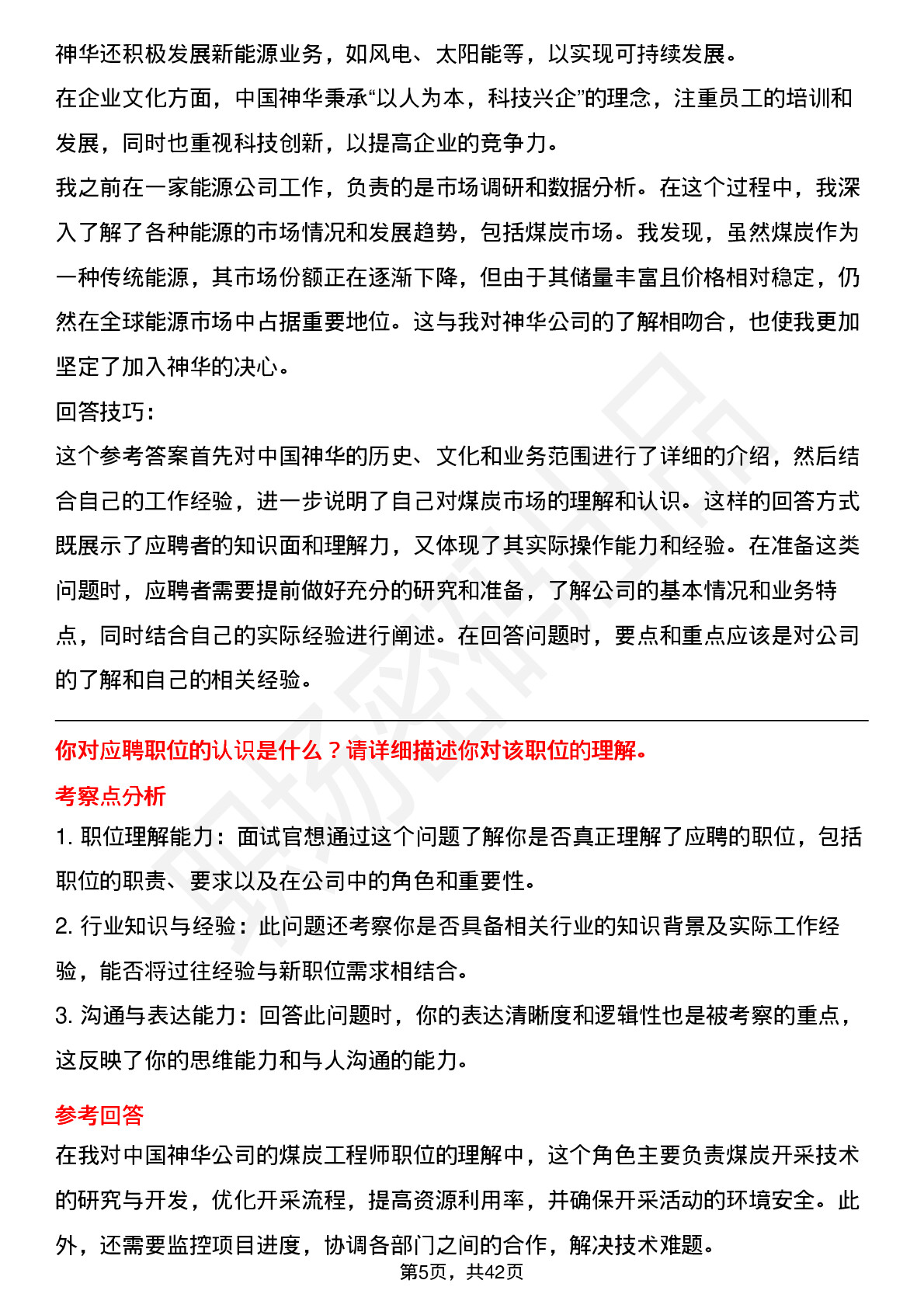 神华还积极发展新能源业务，如风电、太阳能等，以实现可持续发展。
在企业文化方面，中国神华秉承“以人为本，科技兴企”的理念，注重员工的培训和发展，同时也重视科技创新，以提高企业的竞争力。
我之前在一家能源公司工作，负责的是市场调研和数据分析。在这个过程中，我深入了解了各种能源的市场情况和发展趋势，包括煤炭市场。我发现，虽然煤炭作为一种传统能源，其市场份额正在逐渐下降，但由于其储量丰富且价格相对稳定，仍然在全球能源市场中占据重要地位。这与我对神华公司的了解相吻合，也使我更加坚定了加入神华的决心。
回答技巧：
这个参考答案首先对中国神华的历史、文化和业务范围进行了详细的介绍，然后结合自己的工作经验，进一步说明了自己对煤炭市场的理解和认识。这样的回答方式既展示了应聘者的知识面和理解力，又体现了其实际操作能力和经验。在准备这类问题时，应聘者需要提前做好充分的研究和准备，了解公司的基本情况和业务特点，同时结合自己的实际经验进行阐述。在回答问题时，要点和重点应该是对公司的了解和自己的相关经验。

你对应聘职位的认识是什么？请详细描述你对该职位的理解。
考察点分析
1. 职位理解能力：面试官想通过这个问题了解你是否真正理解了应聘的职位，包括职位的职责、要求以及在公司中的角色和重要性。
2. 行业知识与经验：此问题还考察你是否具备相关行业的知识背景及实际工作经验，能否将过往经验与新职位需求相结合。
3. 沟通与表达能力：回答此问题时，你的表达清晰度和逻辑性也是被考察的重点，这反映了你的思维能力和与人沟通的能力。
参考回答
在我对中国神华公司的煤炭工程师职位的理解中，这个角色主要负责煤炭开采技术的研究与开发，优化开采流程，提高资源利用率，并确保开采活动的环境安全。此外，还需要监控项目进度，协调各部门之间的合作，解决技术难题。
第5页，共42页